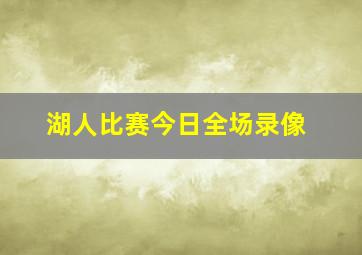 湖人比赛今日全场录像